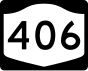 406